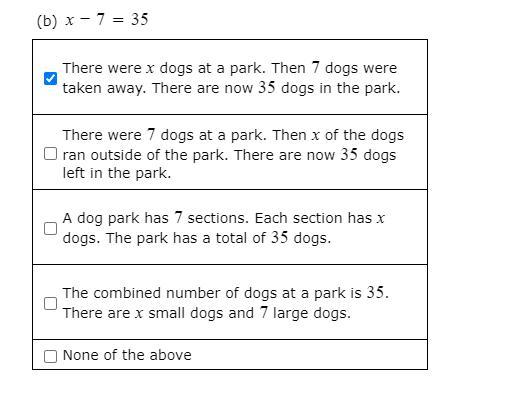 (b) $x - 7 = 35$

☑ There were $x$ dogs at a park. Then $7$ dogs were taken away. There are now $35$ dogs in the park.

☐ There were $7$ dogs at a park. Then $x$ of the dogs ran outside of the park. There are now $35$ dogs left in the park.

☐ A dog park has $7$ sections. Each section has $x$ dogs. The park has a total of $35$ dogs.

☐ The combined number of dogs at a park is $35$. There are $x$ small dogs and $7$ large dogs.

☐ None of the above